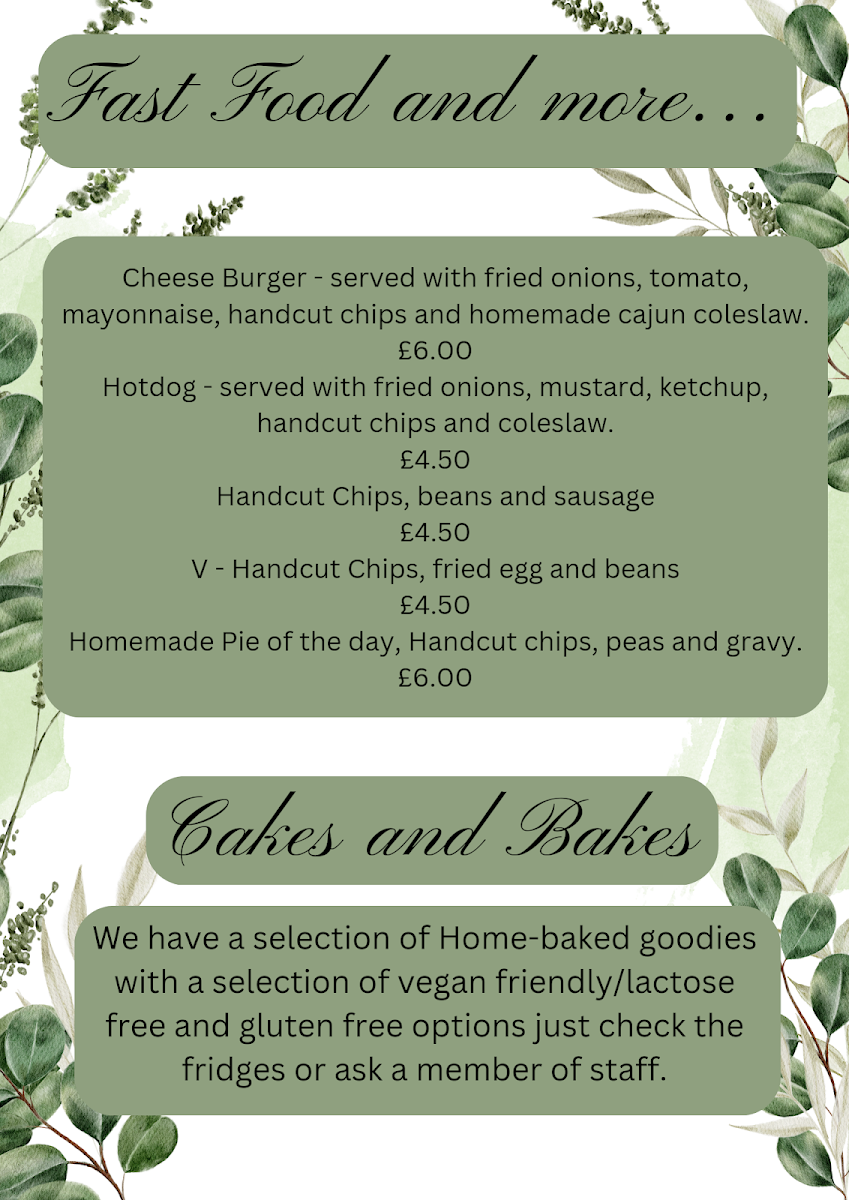 Fast Food and more...

Cheese Burger - served with fried onions, tomato, mayonnaise, handcut chips and homemade cajun coleslaw.
£6.00
Hotdog - served with fried onions, mustard, ketchup, handcut chips and coleslaw.
£4.50
Handcut Chips, beans and sausage
£4.50
V - Handcut Chips, fried egg and beans
£4.50
Homemade Pie of the day, Handcut chips, peas and gravy.
£6.00

Cakes and Bakes

We have a selection of Home-baked goodies with a selection of vegan friendly/lactose free and gluten free options just check the fridges or ask a member of staff.